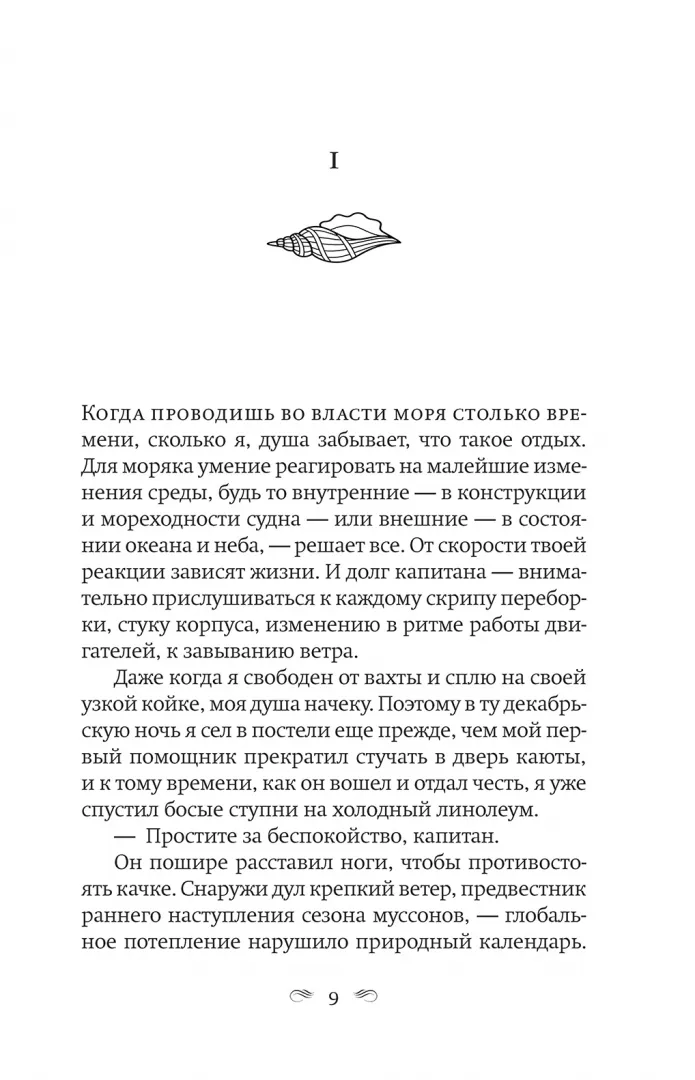 I

Когда проводишь во власти моря столько времени, сколько я, душа забывает, что такое отдых. Для моряка умение реагировать на малейшие изменения среды, будь то внутренние — в конструкции и мореходности судна — или внешние — в состоянии океана и неба, — решает все. От скорости твоей реакции зависят жизни. И долг капитана — внимательно прислушиваться к каждому скрипу переборки, стуку корпуса, изменению в ритме работы двигателей, к завыванию ветра.

Даже когда я свободен от вахты и сплю на своей узкой койке, моя душа начеку. Поэтому в ту декабрьскую ночь я сел в постели еще прежде, чем мой первый помощник прекратил стучать в дверь каюты, и к тому времени, как он вошел и отдал честь, я уже спустил босые ступни на холодный линолеум.

— Простите за беспокойство, капитан.

Он пошире расставил ноги, чтобы противостоять качке. Снаружи дул крепкий ветер, предвестник раннего наступления сезона муссонов, — глобальное потепление нарушило природный календарь.

9